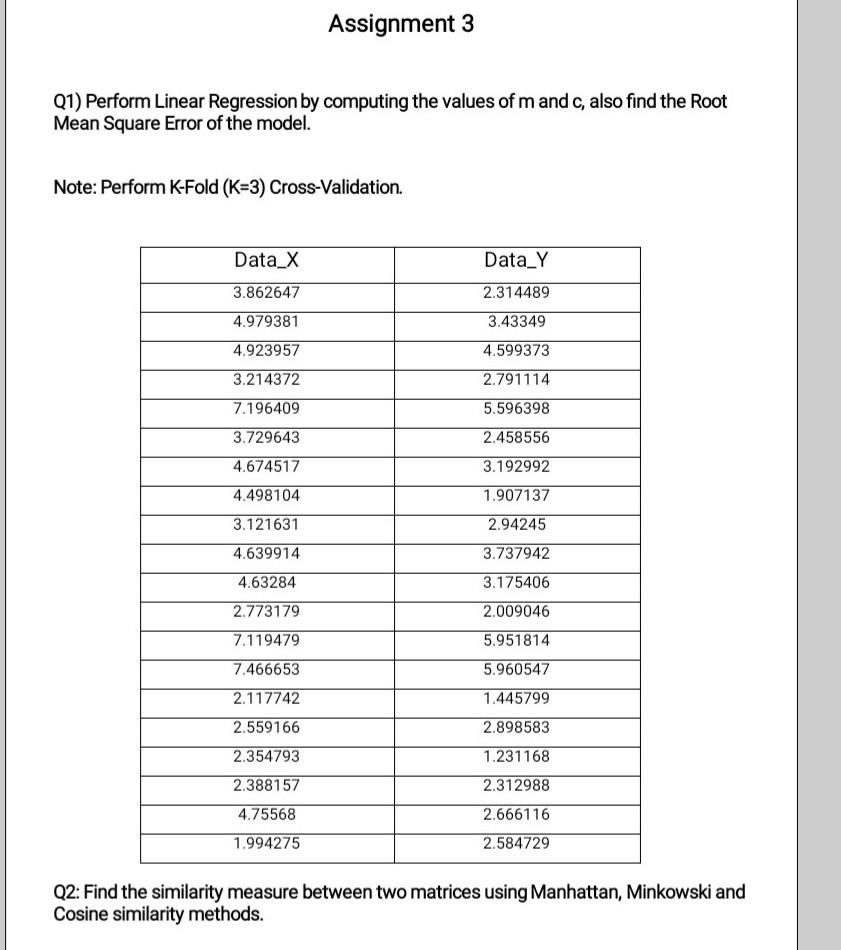 Assignment 3

Q1) Perform Linear Regression by computing the values of m and c, also find the Root Mean Square Error of the model.

Note: Perform K-Fold (K=3) Cross-Validation.

| Data_X | Data_Y |
|---|---|
| 3.862647 | 2.314489 |
| 4.979381 | 3.43349 |
| 4.923957 | 4.599373 |
| 3.214372 | 2.791114 |
| 7.196409 | 5.596398 |
| 3.729643 | 2.458556 |
| 4.674517 | 3.192992 |
| 4.498104 | 1.907137 |
| 3.121631 | 2.94245 |
| 4.639914 | 3.737942 |
| 4.63284 | 3.175406 |
| 2.773179 | 2.009046 |
| 7.119479 | 5.951814 |
| 7.466653 | 5.960547 |
| 2.117742 | 1.445799 |
| 2.559166 | 2.898583 |
| 2.354793 | 1.231168 |
| 2.388157 | 2.312988 |
| 4.75568 | 2.666116 |
| 1.994275 | 2.584729 |

Q2: Find the similarity measure between two matrices using Manhattan, Minkowski and Cosine similarity methods.